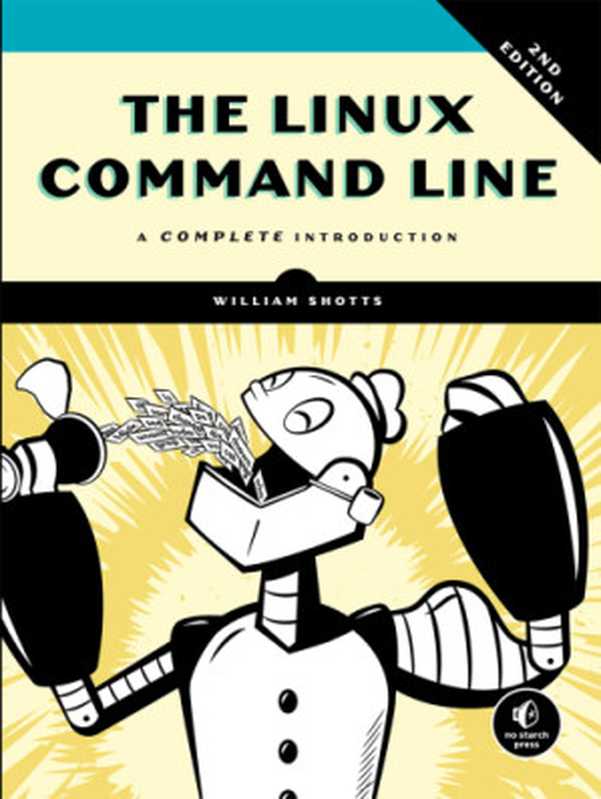 2ND EDITION

THE LINUX COMMAND LINE

A COMPLETE INTRODUCTION

WILLIAM SHOTTS

no starch press